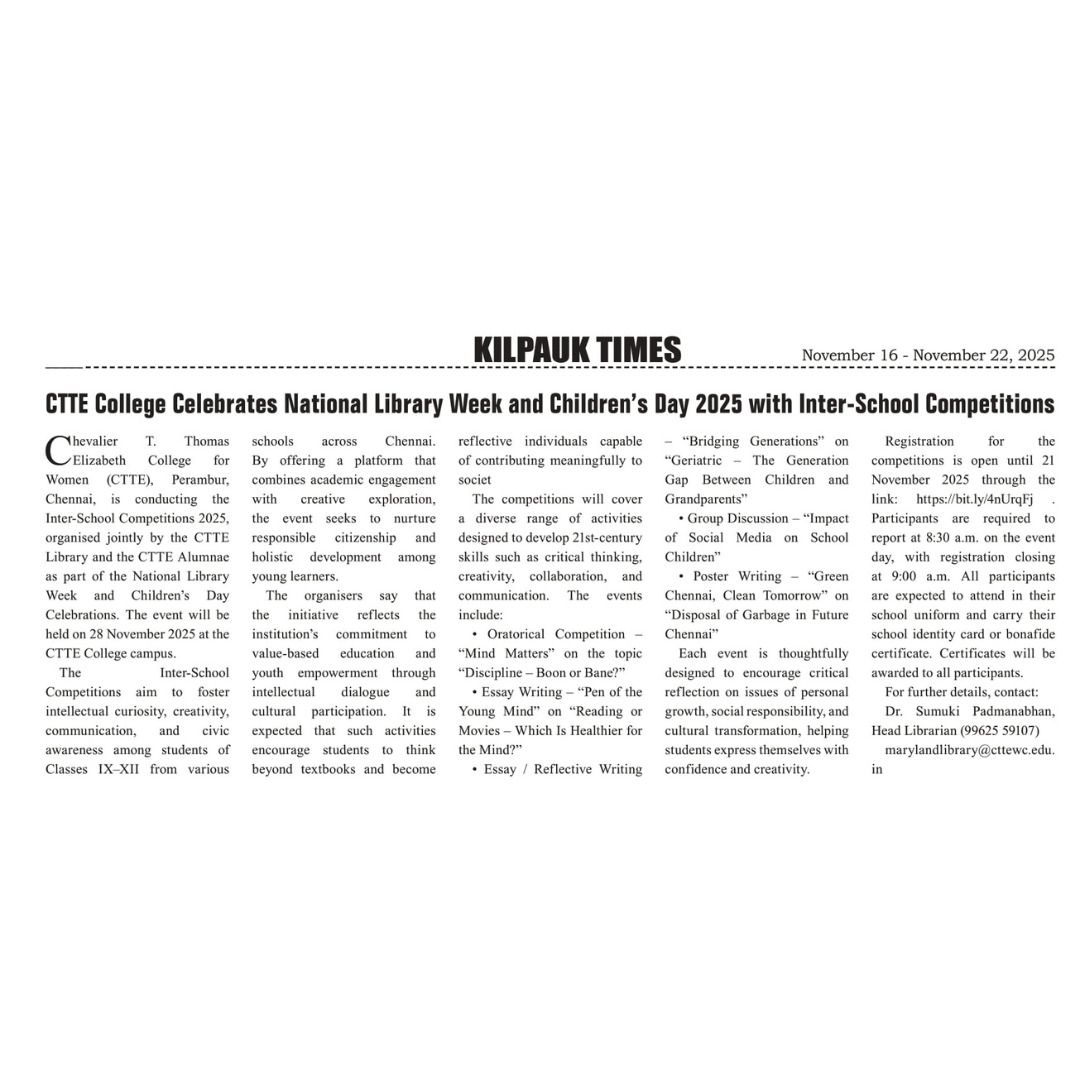 KILPAUK TIMES

November 16 - November 22, 2025

CTTE College Celebrates National Library Week and Children's Day 2025 with Inter-School Competitions

Chevalier T. Thomas Elizabeth College for Women (CTTE), Perambur, Chennai, is conducting the Inter-School Competitions 2025, organised jointly by the CTTE Library and the CTTE Alumnae as part of the National Library Week and Children's Day Celebrations. The event will be held on 28 November 2025 at the CTTE College campus.

The Inter-School Competitions aim to foster intellectual curiosity, creativity, communication, and civic awareness among students of Classes IX–XII from various schools across Chennai. By offering a platform that combines academic engagement with creative exploration, the event seeks to nurture responsible citizenship and holistic development among young learners.

The organisers say that the initiative reflects the institution's commitment to value-based education and youth empowerment through intellectual dialogue and cultural participation. It is expected that such activities encourage students to think beyond textbooks and become reflective individuals capable of contributing meaningfully to societ

The competitions will cover a diverse range of activities designed to develop 21st-century skills such as critical thinking, creativity, collaboration, and communication. The events include:

• Oratorical Competition – "Mind Matters" on the topic "Discipline – Boon or Bane?"

• Essay Writing – "Pen of the Young Mind" on "Reading or Movies – Which Is Healthier for the Mind?"

• Essay / Reflective Writing – "Bridging Generations" on "Geriatric – The Generation Gap Between Children and Grandparents"

• Group Discussion – "Impact of Social Media on School Children"

• Poster Writing – "Green Chennai, Clean Tomorrow" on "Disposal of Garbage in Future Chennai"

Each event is thoughtfully designed to encourage critical reflection on issues of personal growth, social responsibility, and cultural transformation, helping students express themselves with confidence and creativity.

Registration for the competitions is open until 21 November 2025 through the link: https://bit.ly/4nUrqFj . Participants are required to report at 8:30 a.m. on the event day, with registration closing at 9:00 a.m. All participants are expected to attend in their school uniform and carry their school identity card or bonafide certificate. Certificates will be awarded to all participants.

For further details, contact: Dr. Sumuki Padmanabhan, Head Librarian (99625 59107) marylandlibrary@cttewc.edu.in